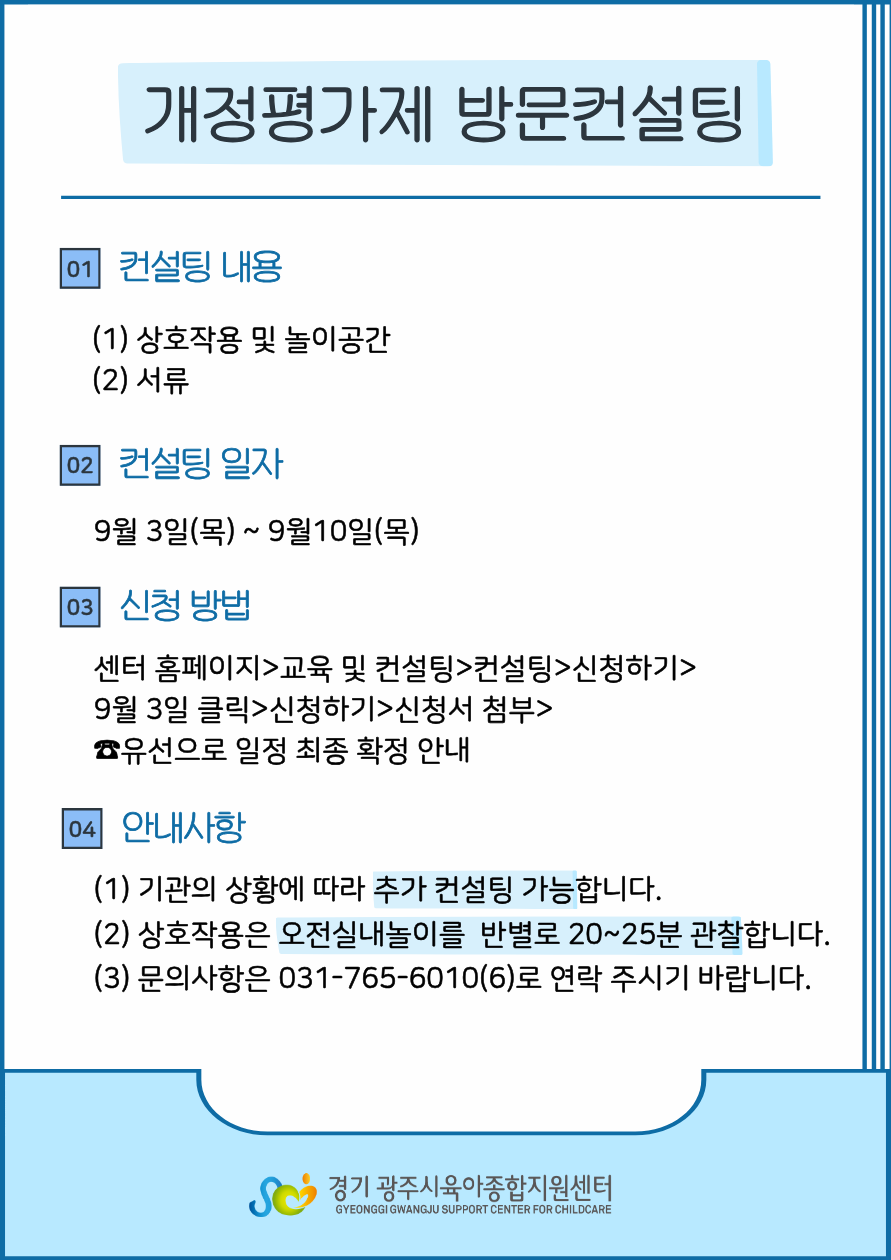 개정평가제 방문컨설팅

01 컨설팅 내용

(1) 상호작용 및 놀이공간
(2) 서류

02 컨설팅 일자

9월 3일(목) ~ 9월10일(목)

03 신청 방법

센터 홈페이지>교육 및 컨설팅>컨설팅>신청하기>
9월 3일 클릭>신청하기>신청서 첨부>
☎유선으로 일정 최종 확정 안내

04 안내사항

(1) 기관의 상황에 따라 추가 컨설팅 가능합니다.
(2) 상호작용은 오전실내놀이를 반별로 20~25분 관찰합니다.
(3) 문의사항은 031-765-6010(6)로 연락 주시기 바랍니다.

경기 광주시육아종합지원센터
GYEONGGI GWANGJU SUPPORT CENTER FOR CHILDCARE